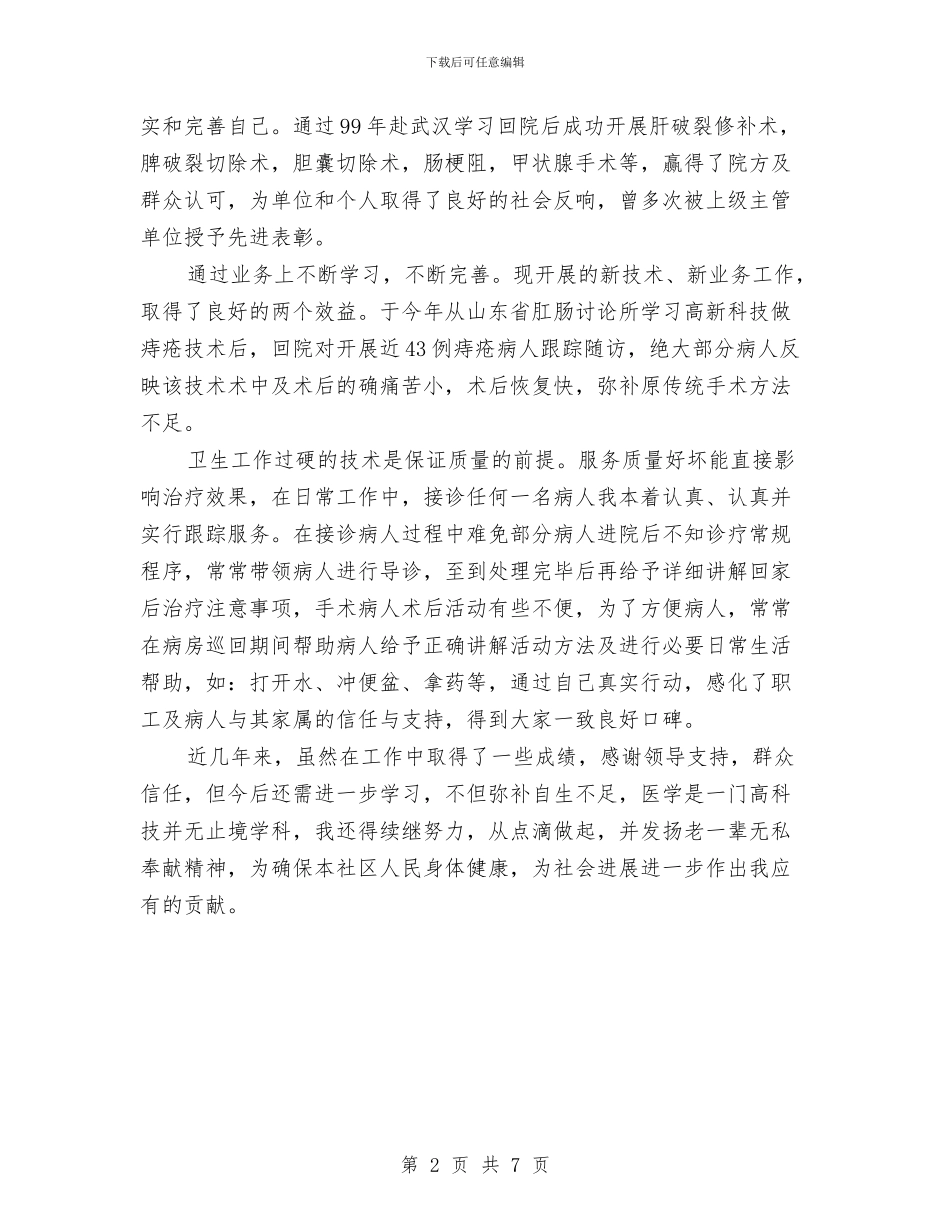 下载后可任意编辑

实和完善自己。通过99年赴武汉学习回院后成功开展肝破裂修补术，脾破裂切除术，胆囊切除术，肠梗阻，甲状腺手术等，赢得了院方及群众认可，为单位和个人取得了良好的社会反响，曾多次被上级主管单位授予先进表彰。

通过业务上不断学习，不断完善。现开展的新技术、新业务工作，取得了良好的两个效益。于今年从山东省肛肠讨论所学习高新科技做痔疮技术后，回院对开展近43例痔疮病人跟踪随访，绝大部分病人反映该技术术中及术后的确痛苦小，术后恢复快，弥补原传统手术方法不足。

卫生工作过硬的技术是保证质量的前提。服务质量好坏能直接影响治疗效果，在日常工作中，接诊任何一名病人我本着认真、认真并实行跟踪服务。在接诊病人过程中难免部分病人进院后不知诊疗常规程序，常常带领病人进行导诊，至到处理完毕后再给予详细讲解回家后治疗注意事项，手术病人术后活动有些不便，为了方便病人，常常在病房巡回期间帮助病人给予正确讲解活动方法及进行必要日常生活帮助，如：打开水、冲便盆、拿药等，通过自己真实行动，感化了职工及病人与其家属的信任与支持，得到大家一致良好口碑。

近几年来，虽然在工作中取得了一些成绩，感谢领导支持，群众信任，但今后还需进一步学习，不但弥补自生不足，医学是一门高科技并无止境学科，我还得续继努力，从点滴做起，并发扬老一辈无私奉献精神，为确保本社区人民身体健康，为社会进展进一步作出我应有的贡献。

第 2 页 共 7 页